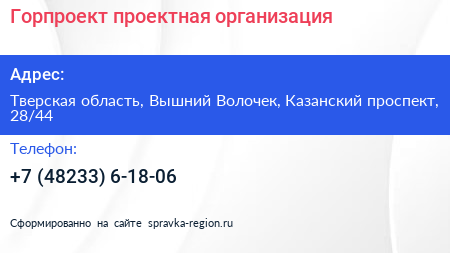 Горпроект проектная организация

Адрес:

Тверская область, Вышний Волочек, Казанский проспект, 28/44

Телефон:

+7 (48233) 6-18-06

Сформированно на сайте spravka-region.ru